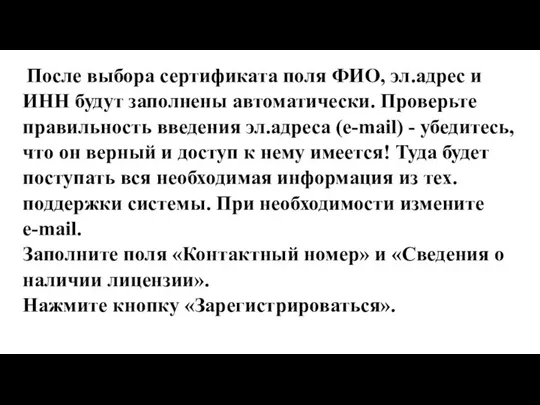 После выбора сертификата поля ФИО, эл.адрес и ИНН будут заполнены автоматически. Проверьте правильность введения эл.адреса (e-mail) - убедитесь, что он верный и доступ к нему имеется! Туда будет поступать вся необходимая информация из тех. поддержки системы. При необходимости измените e-mail.
Заполните поля «Контактный номер» и «Сведения о наличии лицензии».
Нажмите кнопку «Зарегистрироваться».